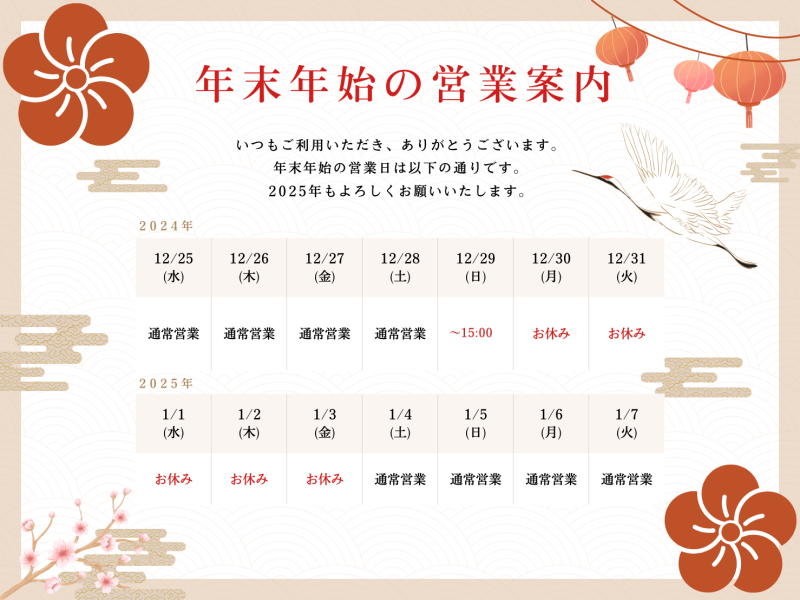 年末年始の営業案内

いつもご利用いただき、ありがとうございます。
年末年始の営業日は以下の通りです。
2025年もよろしくお願いいたします。

2024年

| 12/25 (水) | 12/26 (木) | 12/27 (金) | 12/28 (土) | 12/29 (日) | 12/30 (月) | 12/31 (火) |
|---|---|---|---|---|---|---|
| 通常営業 | 通常営業 | 通常営業 | 通常営業 | ~15:00 | お休み | お休み |

2025年

| 1/1 (水) | 1/2 (木) | 1/3 (金) | 1/4 (土) | 1/5 (日) | 1/6 (月) | 1/7 (火) |
|---|---|---|---|---|---|---|
| お休み | お休み | お休み | 通常営業 | 通常営業 | 通常営業 | 通常営業 |